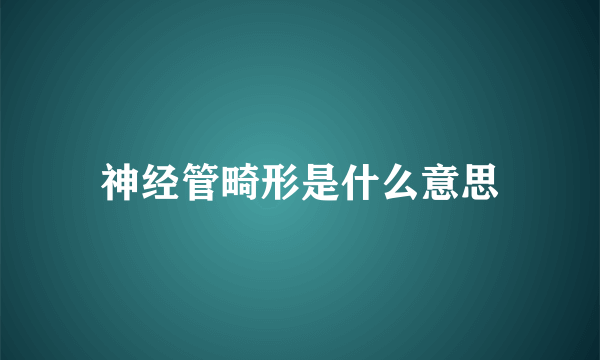 神经管畸形是什么意思